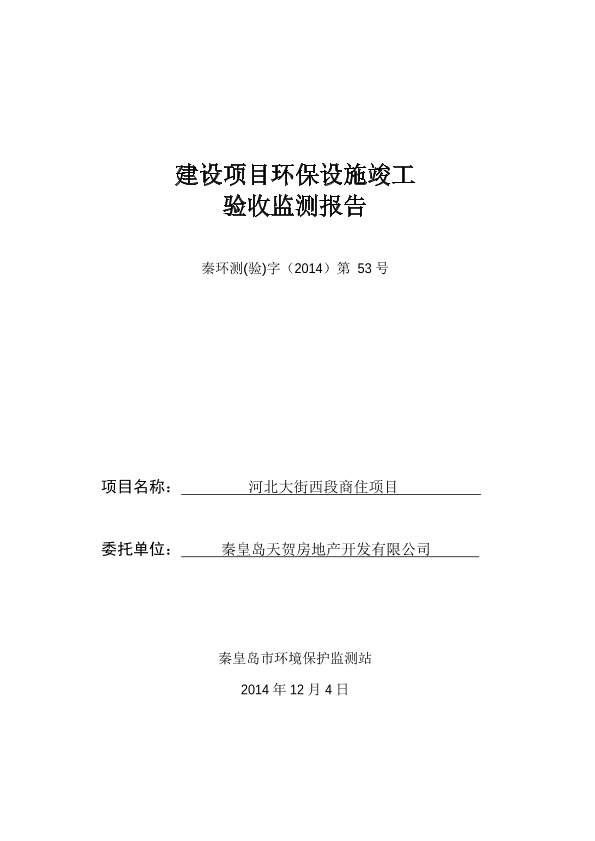 建设项目环保设施竣工
验收监测报告

秦环测(验)字（2014）第 53 号

项目名称： 河北大街西段商住项目

委托单位： 秦皇岛天贺房地产开发有限公司

秦皇岛市环境保护监测站

2014 年 12 月 4 日